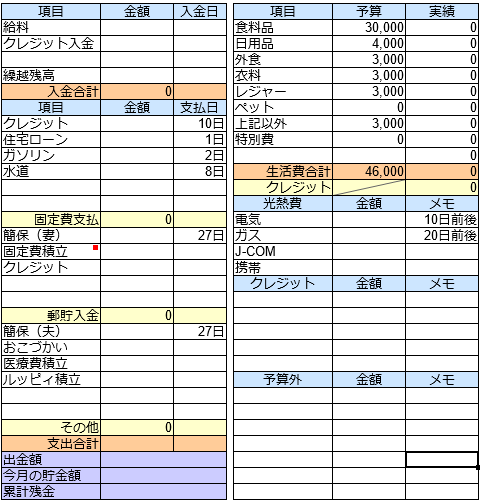 | 項目 | 金額 | 入金日 |
|---|---|---|
| 給料 | | |
| クレジット入金 | | |
| | | |
| 繰越残高 | | |
| 入金合計 | 0 | |
| 項目 | 金額 | 支払日 |
| クレジット | | 10日 |
| 住宅ローン | | 1日 |
| ガソリン | | 2日 |
| 水道 | | 8日 |
| | | |
| | | |
| 固定費支払 | 0 | |
| 簡保（妻） | | 27日 |
| 固定費積立 | | |
| クレジット | | |
| | | |
| | | |
| 郵貯入金 | 0 | |
| 簡保（夫） | | 27日 |
| おこづかい | | |
| 医療費積立 | | |
| ルッピィ積立 | | |
| | | |
| | | |
| その他 | 0 | |
| 支出合計 | | |
| 出金額 | | |
| 今月の貯金額 | | |
| 累計残金 | | |

| 項目 | 予算 | 実績 |
|---|---|---|
| 食料品 | 30,000 | 0 |
| 日用品 | 4,000 | 0 |
| 外食 | 3,000 | 0 |
| 衣料 | 3,000 | 0 |
| レジャー | 3,000 | 0 |
| ペット | 0 | 0 |
| 上記以外 | 3,000 | 0 |
| 特別費 | 0 | 0 |
| | | 0 |
| 生活費合計 | 46,000 | 0 |
| クレジット | | 0 |
| 光熱費 | 金額 | メモ |
| 電気 | | 10日前後 |
| ガス | | 20日前後 |
| J-COM | | |
| 携帯 | | |
| クレジット | 金額 | メモ |
| | | |
| | | |
| | | |
| | | |
| | | |
| 予算外 | 金額 | メモ |
| | | |
| | | |
| | | |
| | | |
| | | |
| | | |
| | | |